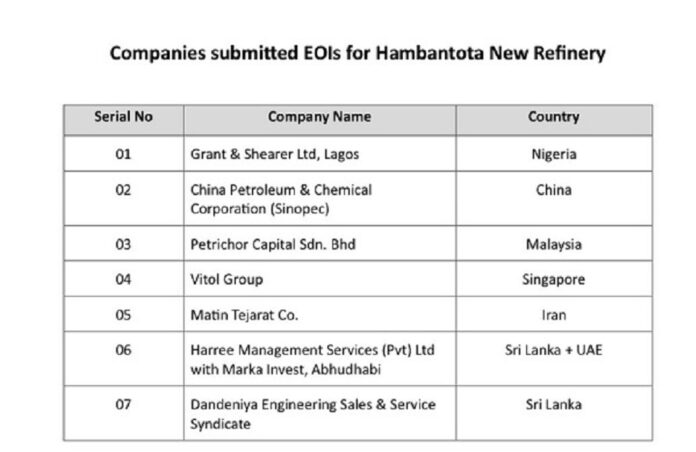 Companies submitted EOIs for Hambantota New Refinery

| Serial No | Company Name | Country |
|---|---|---|
| 01 | Grant & Shearer Ltd, Lagos | Nigeria |
| 02 | China Petroleum & Chemical Corporation (Sinopec) | China |
| 03 | Petrichor Capital Sdn. Bhd | Malaysia |
| 04 | Vitol Group | Singapore |
| 05 | Matin Tejarat Co. | Iran |
| 06 | Harree Management Services (Pvt) Ltd with Marka Invest, Abhudhabi | Sri Lanka + UAE |
| 07 | Dandeniya Engineering Sales & Service Syndicate | Sri Lanka |